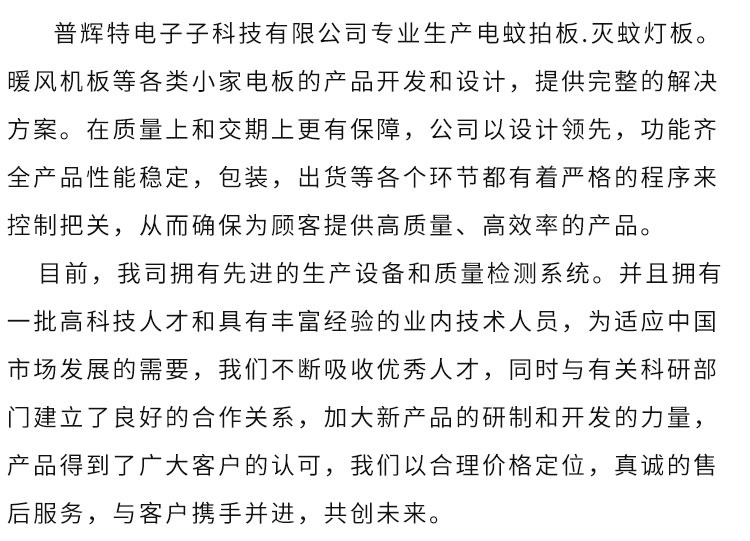 普辉特电子子科技有限公司专业生产电蚊拍板.灭蚊灯板。暖风机板等各类小家电板的产品开发和设计，提供完整的解决方案。在质量上和交期上更有保障，公司以设计领先，功能齐全产品性能稳定，包装，出货等各个环节都有着严格的程序来控制把关，从而确保为顾客提供高质量、高效率的产品。

目前，我司拥有先进的生产设备和质量检测系统。并且拥有一批高科技人才和具有丰富经验的业内技术人员，为适应中国市场发展的需要，我们不断吸收优秀人才，同时与有关科研部门建立了良好的合作关系，加大新产品的研制和开发的力量，产品得到了广大客户的认可，我们以合理价格定位，真诚的售后服务，与客户携手并进，共创未来。